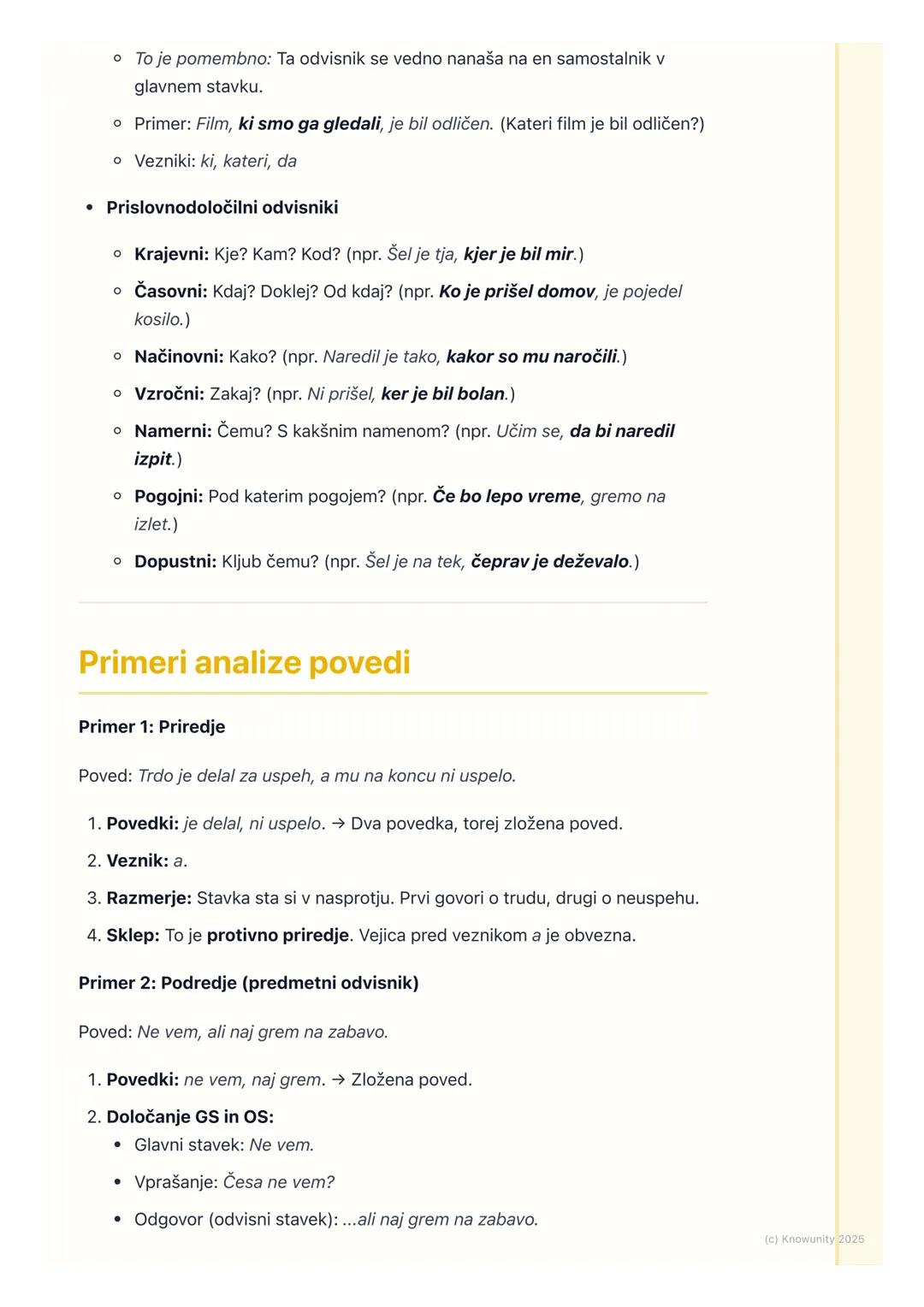 ◦ To je pomembno: Ta odvisnik se vedno nanaša na en samostalnik v glavnem stavku.
◦ Primer: Film, ki smo ga gledali, je bil odličen. (Kateri film je bil odličen?)
◦ Vezniki: ki, kateri, da

• Prislovnodoločilni odvisniki
◦ Krajevni: Kje? Kam? Kod? (npr. Šel je tja, kjer je bil mir.)
◦ Časovni: Kdaj? Doklej? Od kdaj? (npr. Ko je prišel domov, je pojedel kosilo.)
◦ Načinovni: Kako? (npr. Naredil je tako, kakor so mu naročili.)
◦ Vzročni: Zakaj? (npr. Ni prišel, ker je bil bolan.)
◦ Namerni: Čemu? S kakšnim namenom? (npr. Učim se, da bi naredil izpit.)
◦ Pogojni: Pod katerim pogojem? (npr. Če bo lepo vreme, gremo na izlet.)
◦ Dopustni: Kljub čemu? (npr. Šel je na tek, čeprav je deževalo.)

Primeri analize povedi

Primer 1: Priredje

Poved: Trdo je delal za uspeh, a mu na koncu ni uspelo.

1. Povedki: je delal, ni uspelo. → Dva povedka, torej zložena poved.
2. Veznik: a.
3. Razmerje: Stavka sta si v nasprotju. Prvi govori o trudu, drugi o neuspehu.
4. Sklep: To je protivno priredje. Vejica pred veznikom a je obvezna.

Primer 2: Podredje (predmetni odvisnik)

Poved: Ne vem, ali naj grem na zabavo.

1. Povedki: ne vem, naj grem. → Zložena poved.
2. Določanje GS in OS:
• Glavni stavek: Ne vem.
• Vprašanje: Česa ne vem?
• Odgovor (odvisni stavek): ...ali naj grem na zabavo.

(c) Knowunity 2025